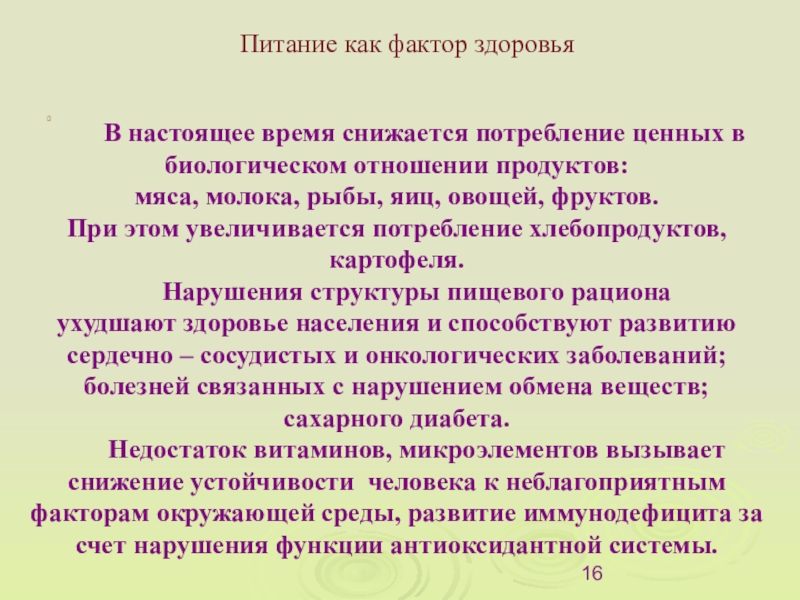 Питание как фактор здоровья

В настоящее время снижается потребление ценных в биологическом отношении продуктов:
мяса, молока, рыбы, яиц, овощей, фруктов.
При этом увеличивается потребление хлебопродуктов, картофеля.

Нарушения структуры пищевого рациона ухудшают здоровье населения и способствуют развитию сердечно – сосудистых и онкологических заболеваний; болезней связанных с нарушением обмена веществ; сахарного диабета.

Недостаток витаминов, микроэлементов вызывает снижение устойчивости человека к неблагоприятным факторам окружающей среды, развитие иммунодефицита за счет нарушения функции антиоксидантной системы.

16